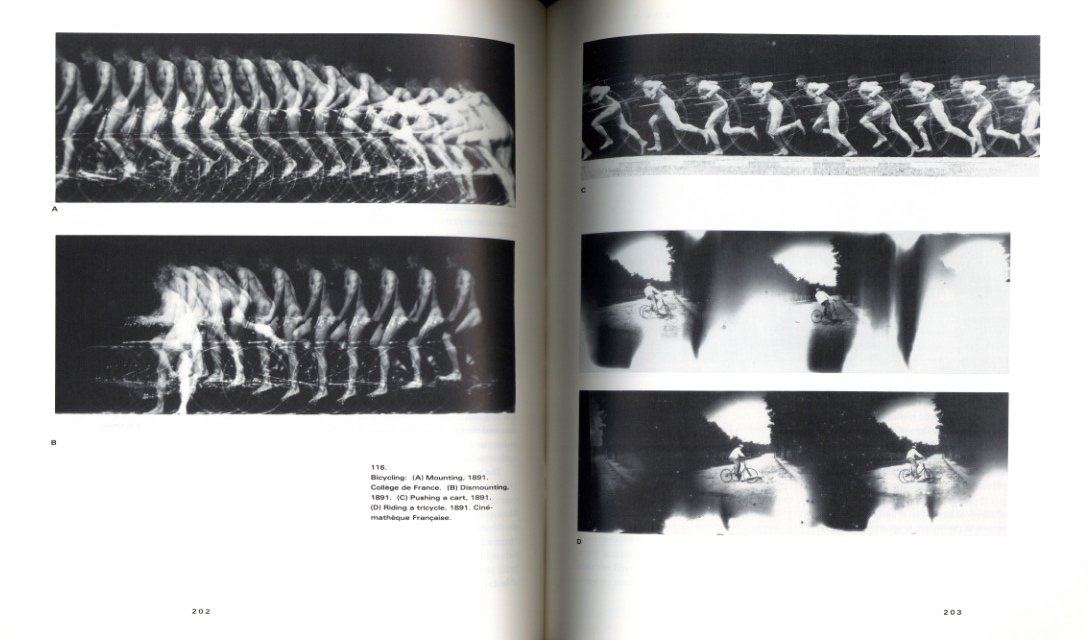 A

B

116.
Bicycling: (A) Mounting, 1891. Collège de France. (B) Dismounting, 1891. (C) Pushing a cart, 1891. (D) Riding a tricycle, 1891. Cinémathèque Française.

202

C

D

203